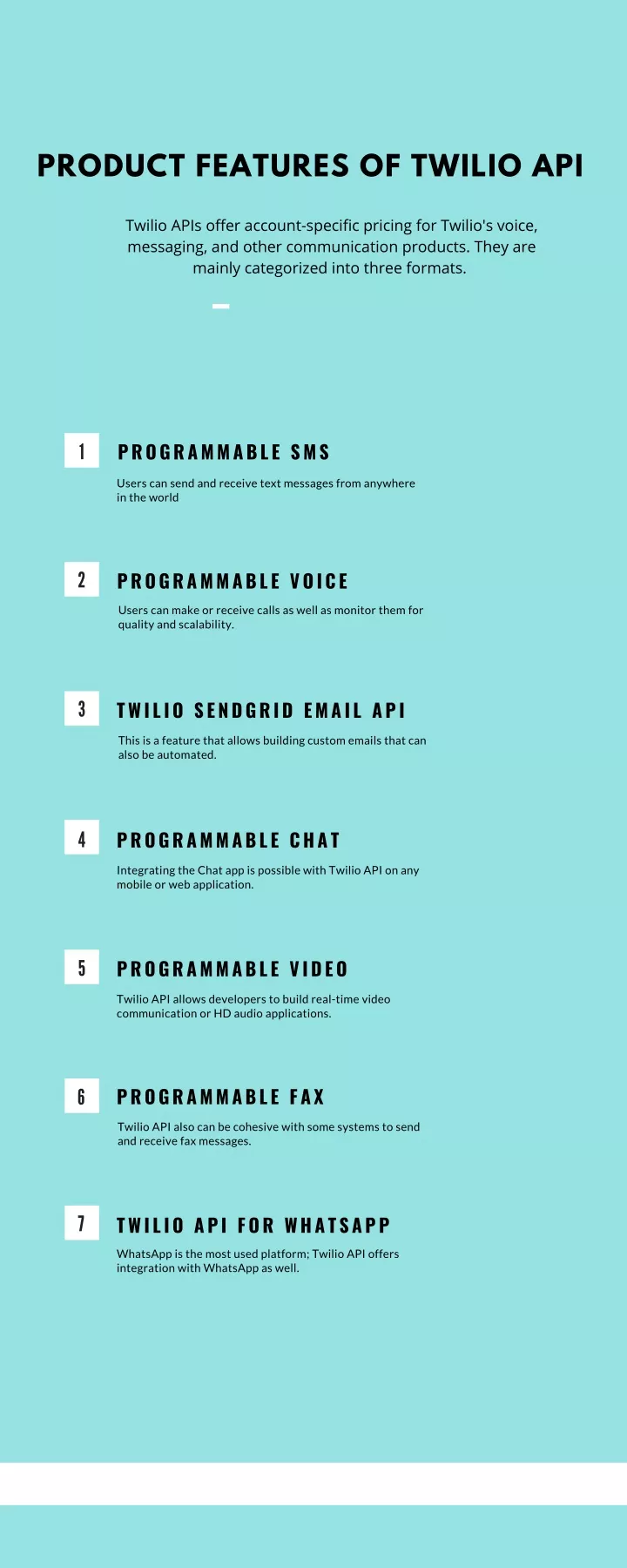 PRODUCT FEATURES OF TWILIO API

Twilio APIs offer account-specific pricing for Twilio's voice, messaging, and other communication products. They are mainly categorized into three formats.

1

PROGRAMMABLE SMS

Users can send and receive text messages from anywhere in the world

2

PROGRAMMABLE VOICE

Users can make or receive calls as well as monitor them for quality and scalability.

3

TWILIO SENDGRID EMAIL API

This is a feature that allows building custom emails that can also be automated.

4

PROGRAMMABLE CHAT

Integrating the Chat app is possible with Twilio API on any mobile or web application.

5

PROGRAMMABLE VIDEO

Twilio API allows developers to build real-time video communication or HD audio applications.

6

PROGRAMMABLE FAX

Twilio API also can be cohesive with some systems to send and receive fax messages.

7

TWILIO API FOR WHATSAPP

WhatsApp is the most used platform; Twilio API offers integration with WhatsApp as well.